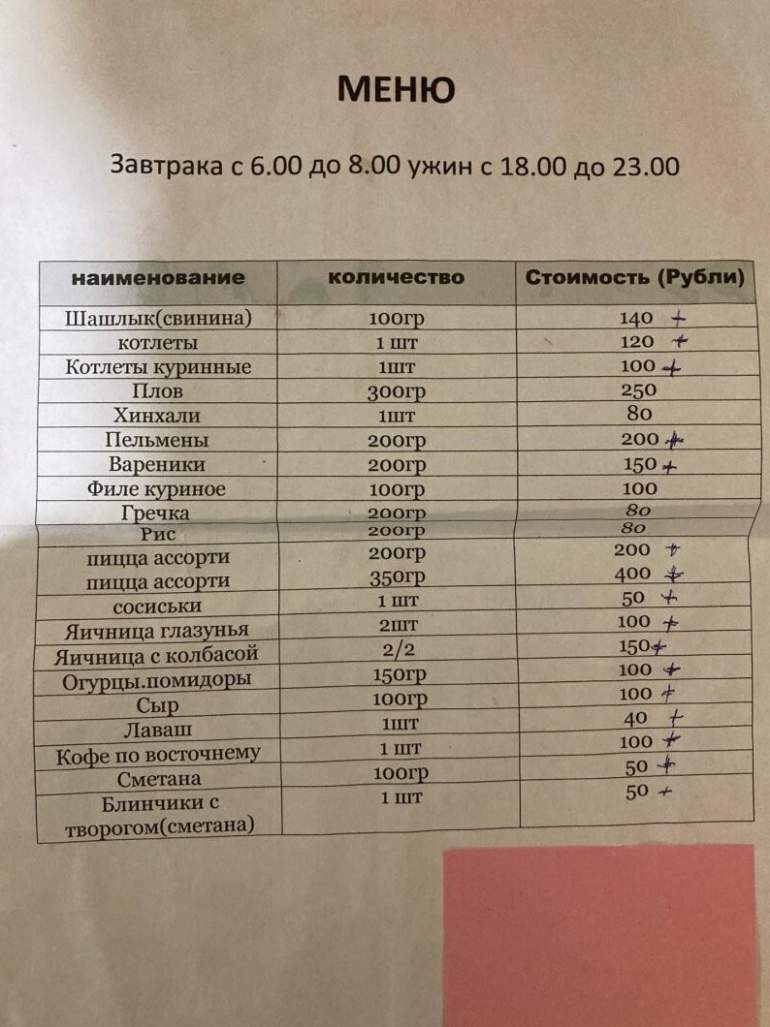 МЕНЮ

Завтрака с 6.00 до 8.00 ужин с 18.00 до 23.00

| наименование | количество | Стоимость (Рубли) |
|---|---|---|
| Шашлык(свинина) | 100гр | 140 + |
| котлеты | 1 шт | 120 + |
| Котлеты куринные | 1шт | 100 + |
| Плов | 300гр | 250 |
| Хинхали | 1шт | 80 |
| Пельмены | 200гр | 200 + |
| Вареники | 200гр | 150 + |
| Филе куриное | 100гр | 100 |
| Гречка | 200гр | 80 |
| Рис | 200гр | 80 |
| пицца ассорти | 200гр | 200 + |
| пицца ассорти | 350гр | 400 + |
| сосиськи | 1 шт | 50 + |
| Яичница глазунья | 2шт | 100 + |
| Яичница с колбасой | 2/2 | 150+ |
| Огурцы.помидоры | 150гр | 100 + |
| Сыр | 100гр | 100 + |
| Лаваш | 1шт | 40 + |
| Кофе по восточнему | 1 шт | 100 + |
| Сметана | 100гр | 50 + |
| Блинчики с творогом(сметана) | 1 шт | 50 + |